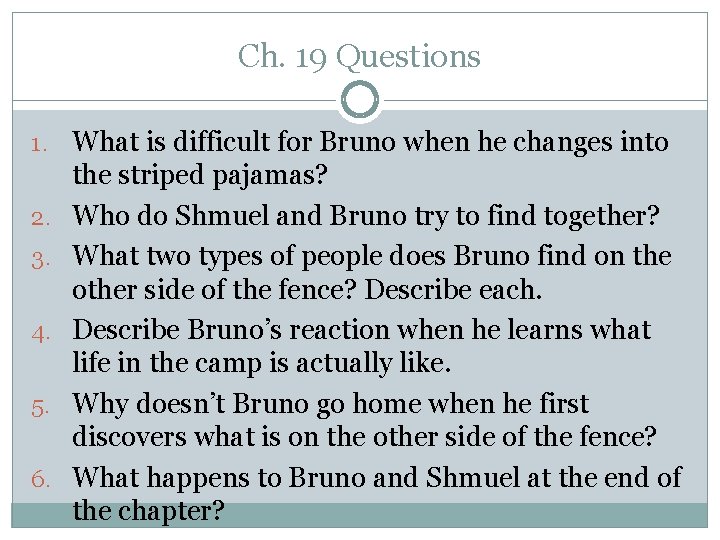 Ch. 19 Questions

1. What is difficult for Bruno when he changes into the striped pajamas?
2. Who do Shmuel and Bruno try to find together?
3. What two types of people does Bruno find on the other side of the fence? Describe each.
4. Describe Bruno's reaction when he learns what life in the camp is actually like.
5. Why doesn't Bruno go home when he first discovers what is on the other side of the fence?
6. What happens to Bruno and Shmuel at the end of the chapter?